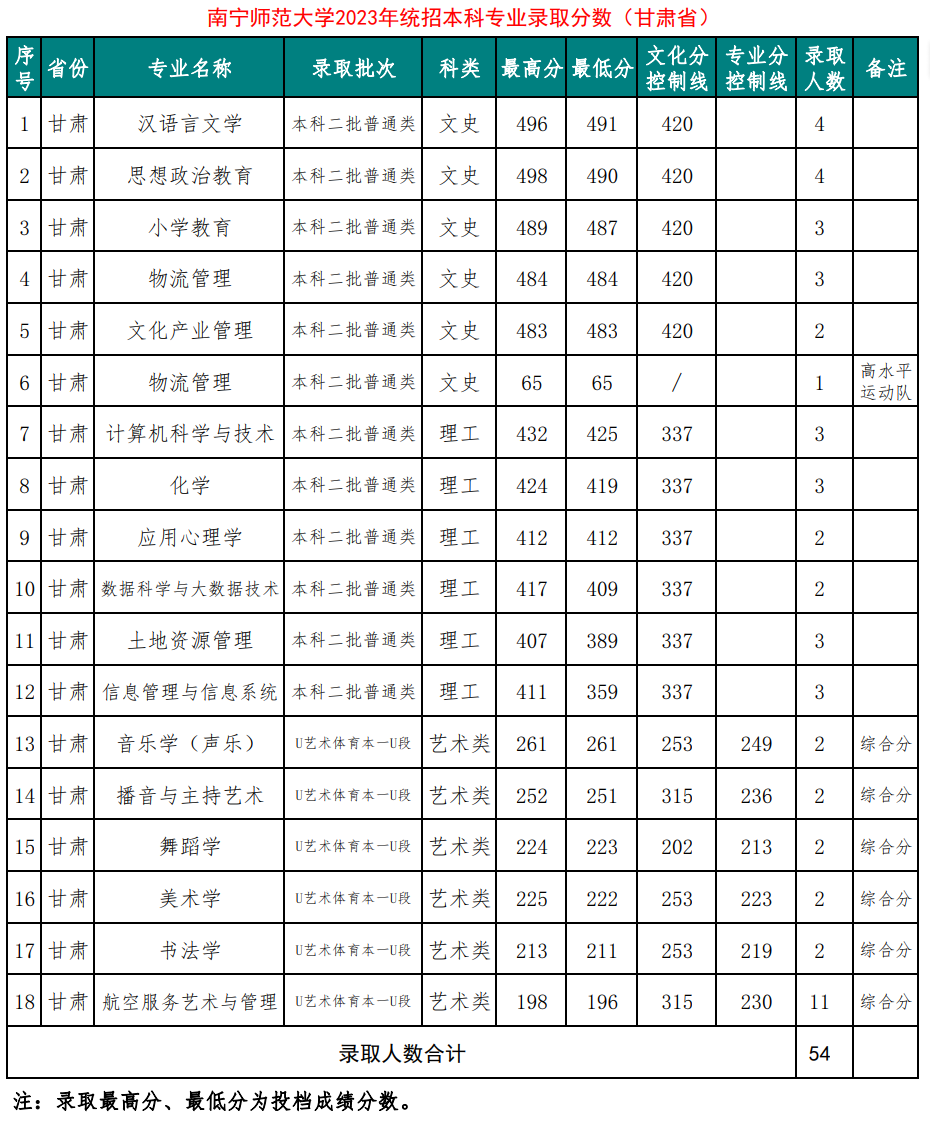 南宁师范大学2023年统招本科专业录取分数（甘肃省）

| 序号 | 省份 | 专业名称 | 录取批次 | 科类 | 最高分 | 最低分 | 文化分控制线 | 专业分控制线 | 录取人数 | 备注 |
|---|---|---|---|---|---|---|---|---|---|---|
| 1 | 甘肃 | 汉语言文学 | 本科二批普通类 | 文史 | 496 | 491 | 420 | | 4 | |
| 2 | 甘肃 | 思想政治教育 | 本科二批普通类 | 文史 | 498 | 490 | 420 | | 4 | |
| 3 | 甘肃 | 小学教育 | 本科二批普通类 | 文史 | 489 | 487 | 420 | | 3 | |
| 4 | 甘肃 | 物流管理 | 本科二批普通类 | 文史 | 484 | 484 | 420 | | 3 | |
| 5 | 甘肃 | 文化产业管理 | 本科二批普通类 | 文史 | 483 | 483 | 420 | | 2 | |
| 6 | 甘肃 | 物流管理 | 本科二批普通类 | 文史 | 65 | 65 | / | | 1 | 高水平运动队 |
| 7 | 甘肃 | 计算机科学与技术 | 本科二批普通类 | 理工 | 432 | 425 | 337 | | 3 | |
| 8 | 甘肃 | 化学 | 本科二批普通类 | 理工 | 424 | 419 | 337 | | 3 | |
| 9 | 甘肃 | 应用心理学 | 本科二批普通类 | 理工 | 412 | 412 | 337 | | 2 | |
| 10 | 甘肃 | 数据科学与大数据技术 | 本科二批普通类 | 理工 | 417 | 409 | 337 | | 2 | |
| 11 | 甘肃 | 土地资源管理 | 本科二批普通类 | 理工 | 407 | 389 | 337 | | 3 | |
| 12 | 甘肃 | 信息管理与信息系统 | 本科二批普通类 | 理工 | 411 | 359 | 337 | | 3 | |
| 13 | 甘肃 | 音乐学（声乐） | U艺术体育本一U段 | 艺术类 | 261 | 261 | 253 | 249 | 2 | 综合分 |
| 14 | 甘肃 | 播音与主持艺术 | U艺术体育本一U段 | 艺术类 | 252 | 251 | 315 | 236 | 2 | 综合分 |
| 15 | 甘肃 | 舞蹈学 | U艺术体育本一U段 | 艺术类 | 224 | 223 | 202 | 213 | 2 | 综合分 |
| 16 | 甘肃 | 美术学 | U艺术体育本一U段 | 艺术类 | 225 | 222 | 253 | 223 | 2 | 综合分 |
| 17 | 甘肃 | 书法学 | U艺术体育本一U段 | 艺术类 | 213 | 211 | 253 | 219 | 2 | 综合分 |
| 18 | 甘肃 | 航空服务艺术与管理 | U艺术体育本一U段 | 艺术类 | 198 | 196 | 315 | 230 | 11 | 综合分 |
| 录取人数合计 | | | | | | | | | 54 | |

注：录取最高分、最低分为投档成绩分数。